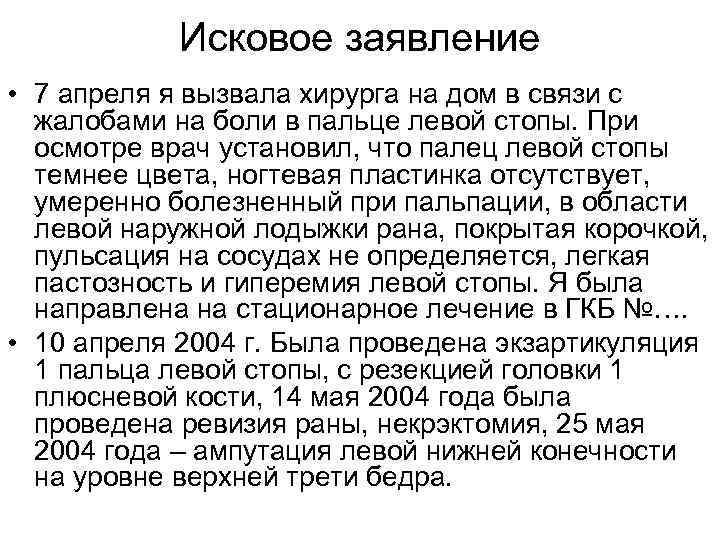 Исковое заявление

• 7 апреля я вызвала хирурга на дом в связи с жалобами на боли в пальце левой стопы. При осмотре врач установил, что палец левой стопы темнее цвета, ногтевая пластинка отсутствует, умеренно болезненный при пальпации, в области левой наружной лодыжки рана, покрытая корочкой, пульсация на сосудах не определяется, легкая пастозность и гиперемия левой стопы. Я была направлена на стационарное лечение в ГКБ №….

• 10 апреля 2004 г. Была проведена экзартикуляция 1 пальца левой стопы, с резекцией головки 1 плюсневой кости, 14 мая 2004 года была проведена ревизия раны, некрэктомия, 25 мая 2004 года – ампутация левой нижней конечности на уровне верхней трети бедра.